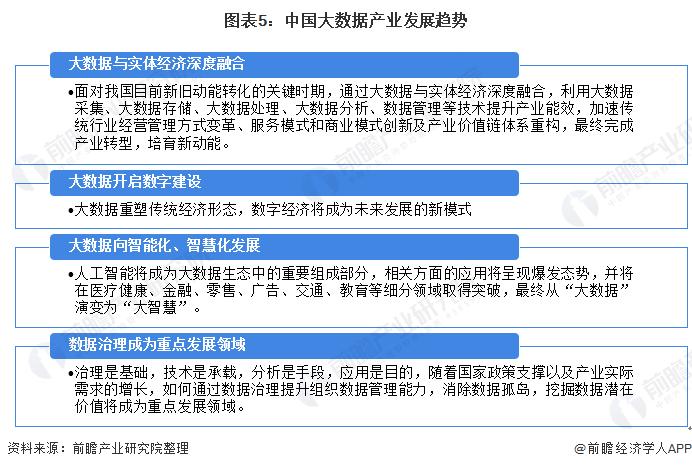 图表5：中国大数据产业发展趋势

大数据与实体经济深度融合

•面对我国目前新旧动能转化的关键时期，通过大数据与实体经济深度融合，利用大数据采集、大数据存储、大数据处理、大数据分析、数据管理等技术提升产业能效，加速传统行业经营管理方式变革、服务模式和商业模式创新及产业价值链体系重构，最终完成产业转型，培育新动能。

大数据开启数字建设

•大数据重塑传统经济形态，数字经济将成为未来发展的新模式

大数据向智能化、智慧化发展

•人工智能将成为大数据生态中的重要组成部分，相关方面的应用将呈现爆发态势，并将在医疗健康、金融、零售、广告、交通、教育等细分领域取得突破，最终从“大数据”演变为“大智慧”。

数据治理成为重点发展领域

•治理是基础，技术是承载，分析是手段，应用是目的，随着国家政策支撑以及产业实际需求的增长，如何通过数据治理提升组织数据管理能力，消除数据孤岛，挖掘数据潜在价值将成为重点发展领域。

资料来源：前瞻产业研究院整理

@前瞻经济学人APP